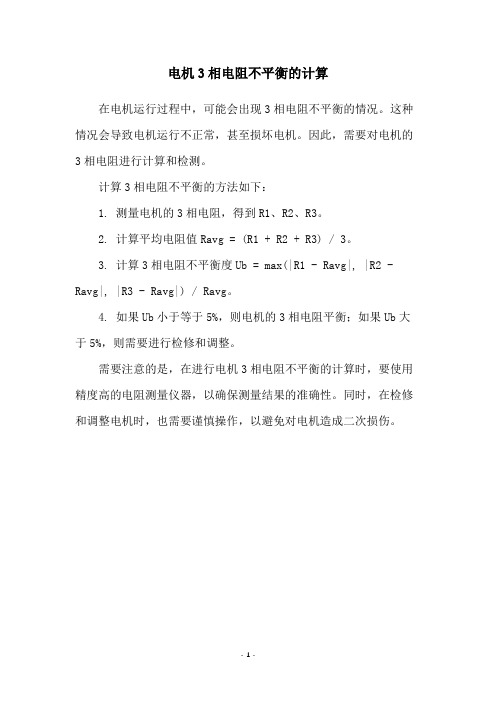 电机 3 相电阻不平衡的计算

在电机运行过程中，可能会出现 3 相电阻不平衡的情况。这种情况会导致电机运行不正常，甚至损坏电机。因此，需要对电机的 3 相电阻进行计算和检测。

计算 3 相电阻不平衡的方法如下：

1. 测量电机的 3 相电阻，得到 R1、R2、R3。

2. 计算平均电阻值 Ravg = (R1 + R2 + R3) / 3。

3. 计算 3 相电阻不平衡度 Ub = max(|R1 - Ravg|, |R2 - Ravg|, |R3 - Ravg|) / Ravg。

4. 如果 Ub 小于等于 5%，则电机的 3 相电阻平衡；如果 Ub 大于 5%，则需要进行检修和调整。

需要注意的是，在进行电机 3 相电阻不平衡的计算时，要使用精度高的电阻测量仪器，以确保测量结果的准确性。同时，在检修和调整电机时，也需要谨慎操作，以避免对电机造成二次损伤。

- 1 -